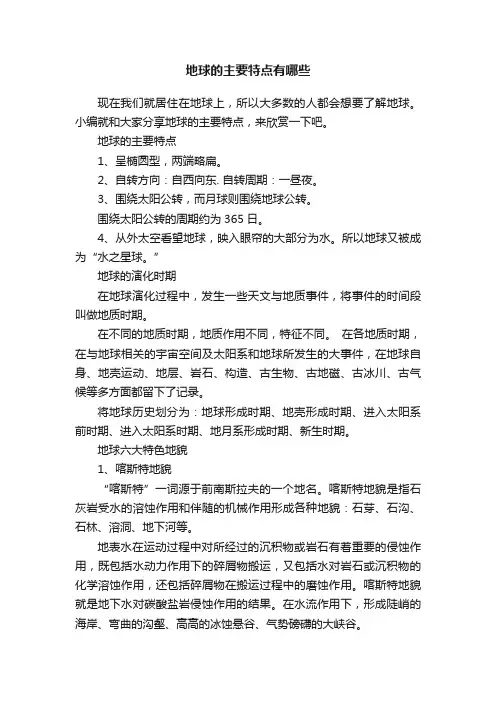 地球的主要特点有哪些

现在我们就居住在地球上，所以大多数的人都会想要了解地球。小编就和大家分享地球的主要特点，来欣赏一下吧。

地球的主要特点

1、呈椭圆型，两端略扁。

2、自转方向：自西向东. 自转周期：一昼夜。

3、围绕太阳公转，而月球则围绕地球公转。

围绕太阳公转的周期约为 365 日。

4、从外太空看望地球，映入眼帘的大部分为水。所以地球又被成为“水之星球。”

地球的演化时期

在地球演化过程中，发生一些天文与地质事件，将事件的时间段叫做地质时期。

在不同的地质时期，地质作用不同，特征不同。 在各地质时期，在与地球相关的宇宙空间及太阳系和地球所发生的大事件，在地球自身、地壳运动、地层、岩石、构造、古生物、古地磁、古冰川、古气候等多方面都留下了记录。

将地球历史划分为：地球形成时期、地壳形成时期、进入太阳系前时期、进入太阳系时期、地月系形成时期、新生时期。

地球六大特色地貌

1、喀斯特地貌

“喀斯特”一词源于前南斯拉夫的一个地名。喀斯特地貌是指石灰岩受水的溶蚀作用和伴随的机械作用形成各种地貌：石芽、石沟、石林、溶洞、地下河等。

地表水在运动过程中对所经过的沉积物或岩石有着重要的侵蚀作用，既包括水动力作用下的碎屑物搬运，又包括水对岩石或沉积物的化学溶蚀作用，还包括碎屑物在搬运过程中的磨蚀作用。喀斯特地貌就是地下水对碳酸盐岩侵蚀作用的结果。在水流作用下，形成陡峭的海岸、弯曲的沟壑、高高的冰蚀悬谷、气势磅礴的大峡谷。